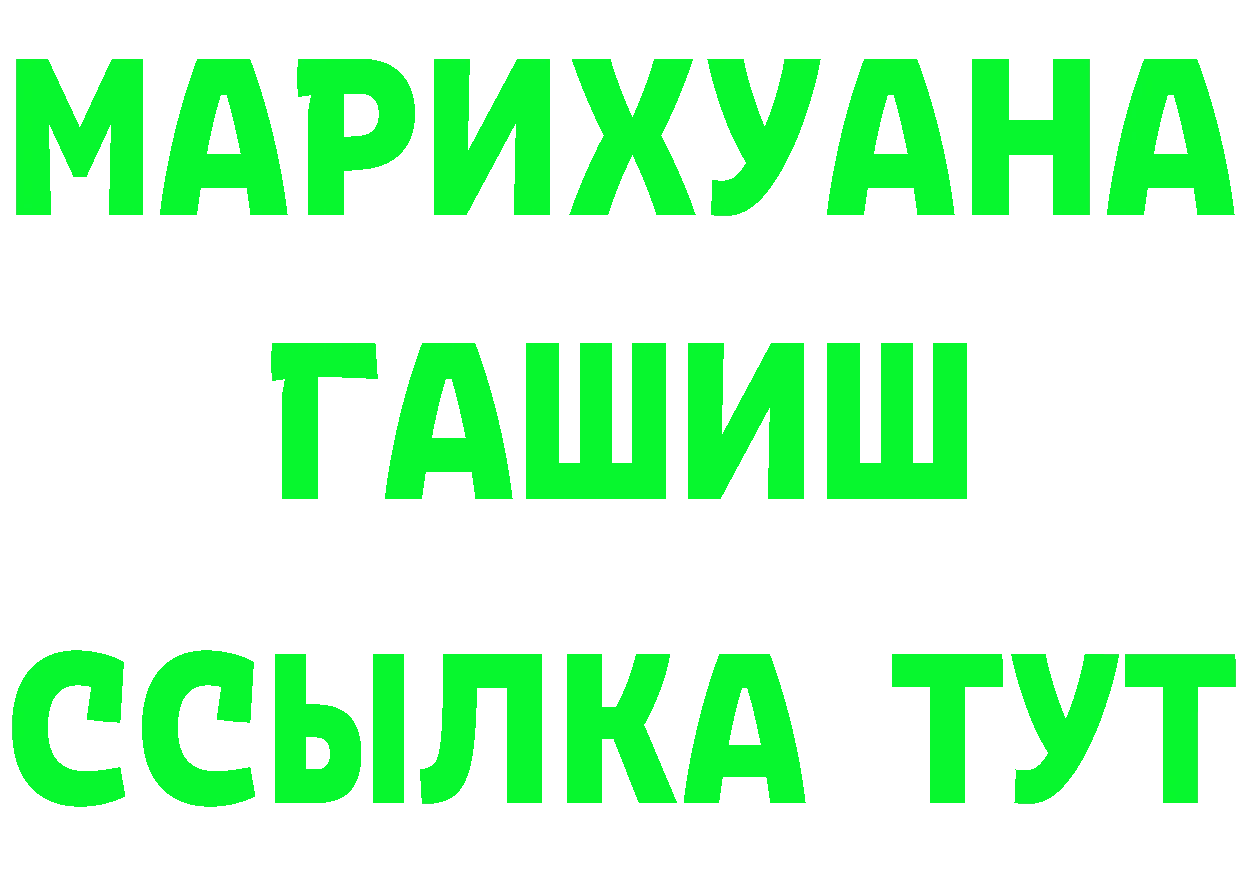 МАРИХУАНА
ГАШИШ
ССЫЛКА ТУТ